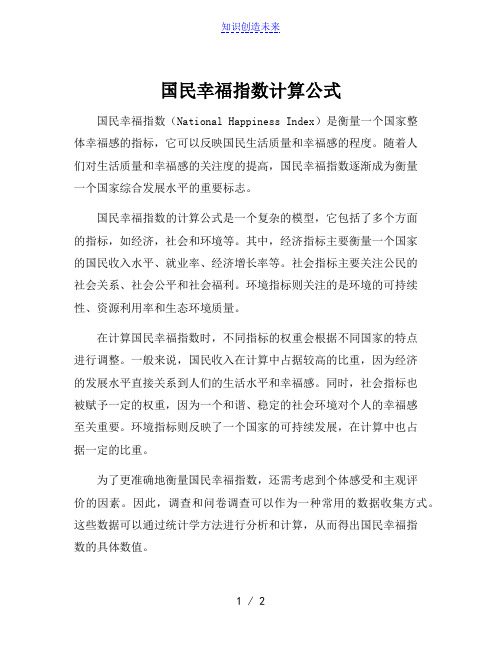 知识创造未来

国民幸福指数计算公式

国民幸福指数（National Happiness Index）是衡量一个国家整体幸福感的指标，它可以反映国民生活质量和幸福感的程度。随着人们对生活质量和幸福感的关注度的提高，国民幸福指数逐渐成为衡量一个国家综合发展水平的重要标志。

国民幸福指数的计算公式是一个复杂的模型，它包括了多个方面的指标，如经济，社会和环境等。其中，经济指标主要衡量一个国家的国民收入水平、就业率、经济增长率等。社会指标主要关注公民的社会关系、社会公平和社会福利。环境指标则关注的是环境的可持续性、资源利用率和生态环境质量。

在计算国民幸福指数时，不同指标的权重会根据不同国家的特点进行调整。一般来说，国民收入在计算中占据较高的比重，因为经济的发展水平直接关系到人们的生活水平和幸福感。同时，社会指标也被赋予一定的权重，因为一个和谐、稳定的社会环境对个人的幸福感至关重要。环境指标则反映了一个国家的可持续发展，在计算中也占据一定的比重。

为了更准确地衡量国民幸福指数，还需考虑到个体感受和主观评价的因素。因此，调查和问卷调查可以作为一种常用的数据收集方式。这些数据可以通过统计学方法进行分析和计算，从而得出国民幸福指数的具体数值。

1 / 2